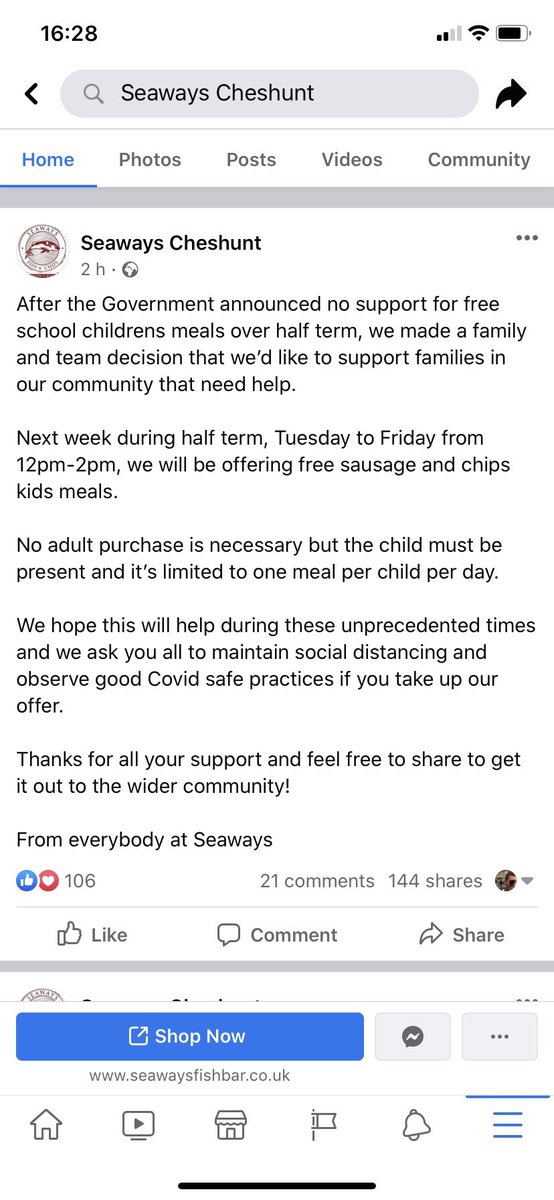 16:28

Seaways Cheshunt

Home Photos Posts Videos Community

Seaways Cheshunt
2 h ·

After the Government announced no support for free school childrens meals over half term, we made a family and team decision that we'd like to support families in our community that need help.

Next week during half term, Tuesday to Friday from 12pm-2pm, we will be offering free sausage and chips kids meals.

No adult purchase is necessary but the child must be present and it's limited to one meal per child per day.

We hope this will help during these unprecedented times and we ask you all to maintain social distancing and observe good Covid safe practices if you take up our offer.

Thanks for all your support and feel free to share to get it out to the wider community!

From everybody at Seaways

106 21 comments 144 shares

Like Comment Share

Shop Now
www.seawaysfishbar.co.uk